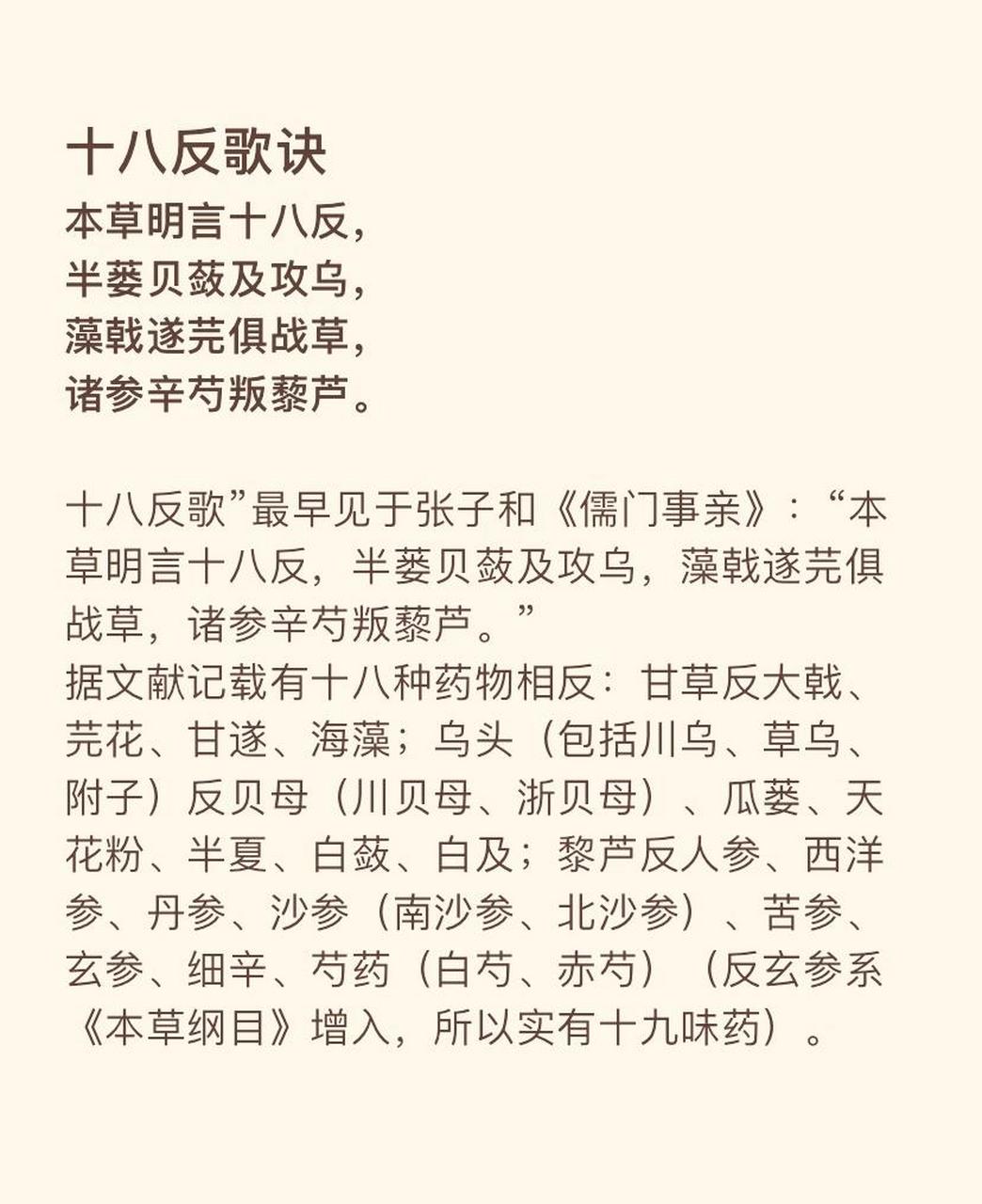 十八反歌诀
本草明言十八反，
半蒌贝蔹及攻乌，
藻戟遂芫俱战草，
诸参辛芍叛藜芦。

十八反歌”最早见于张子和《儒门事亲》：“本草明言十八反，半蒌贝蔹及攻乌，藻戟遂芫俱战草，诸参辛芍叛藜芦。”
据文献记载有十八种药物相反：甘草反大戟、芫花、甘遂、海藻；乌头（包括川乌、草乌、附子）反贝母（川贝母、浙贝母）、瓜蒌、天花粉、半夏、白蔹、白及；黎芦反人参、西洋参、丹参、沙参（南沙参、北沙参）、苦参、玄参、细辛、芍药（白芍、赤芍）（反玄参系《本草纲目》增入，所以实有十九味药）。